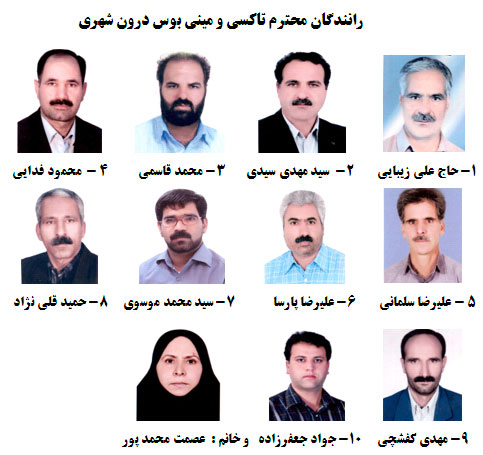 رانندگان محترم تاکسی و مینی بوس درون شهری

۱- حاج علی زیبایی

۲- سید مهدی سیدی

۳- محمد قاسمی

۴- محمود فدایی

۵- علیرضا سلمانی

۶- علیرضا پارسا

۷- سید محمد موسوی

۸- حمید قلی نژاد

۹- مهدی کفشچی

۱۰- جواد جعفرزاده

و خانم : عصمت محمد پور